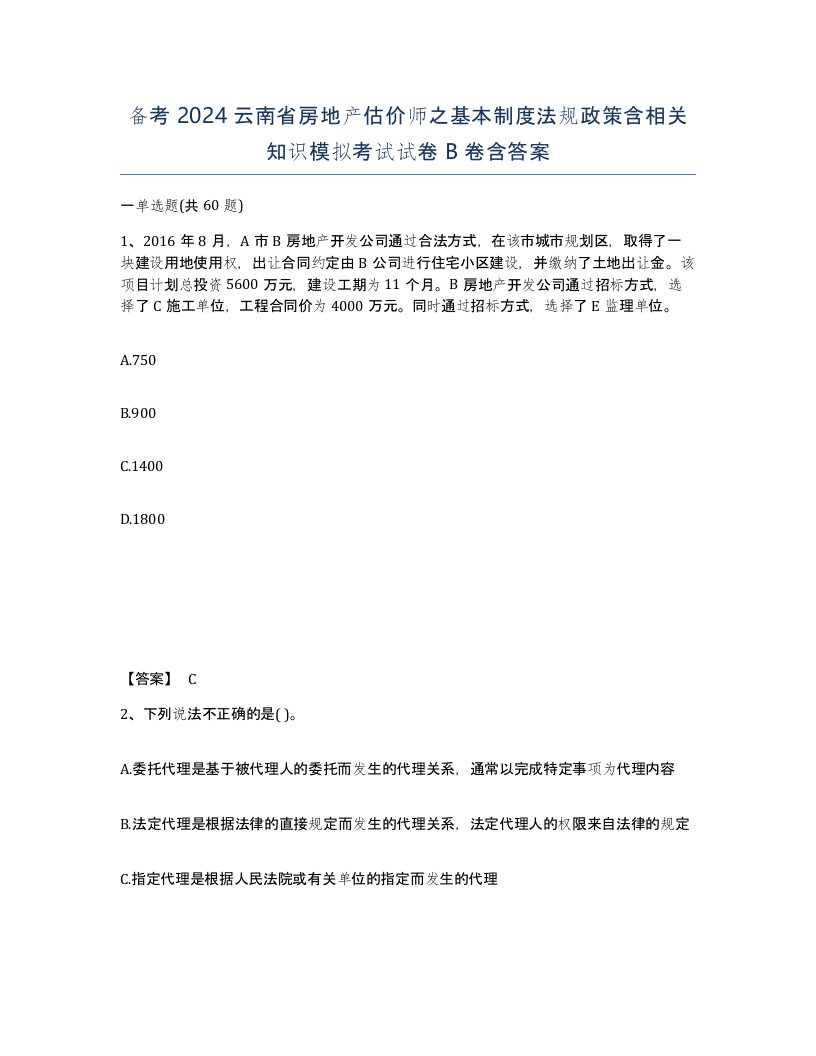 备考 2024 云南省房地产估价师之基本制度法规政策含相关知识模拟考试试卷 B 卷含答案

一单选题(共 60 题)

1、2016 年 8 月，A 市 B 房地产开发公司通过合法方式，在该市城市规划区，取得了一块建设用地使用权，出让合同约定由 B 公司进行住宅小区建设，并缴纳了土地出让金。该项目计划总投资 5600 万元，建设工期为 11 个月。B 房地产开发公司通过招标方式，选择了 C 施工单位，工程合同价为 4000 万元。同时通过招标方式，选择了 E 监理单位。

A.750

B.900

C.1400

D.1800

【答案】 C

2、下列说法不正确的是( )。

A.委托代理是基于被代理人的委托而发生的代理关系，通常以完成特定事项为代理内容

B.法定代理是根据法律的直接规定而发生的代理关系，法定代理人的权限来自法律的规定

C.指定代理是根据人民法院或有关单位的指定而发生的代理